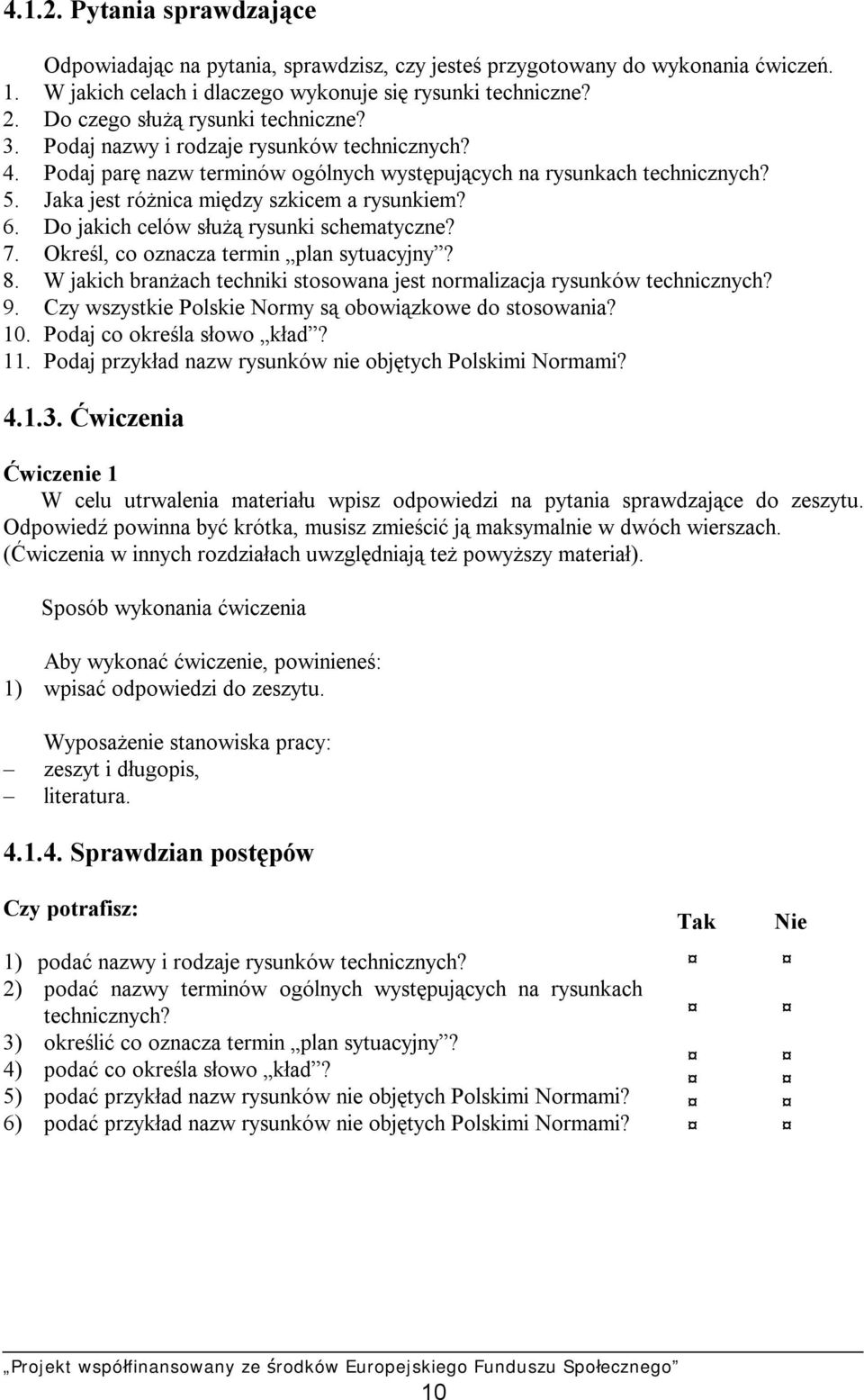 4.1.2. Pytania sprawdzające

Odpowiadając na pytania, sprawdzisz, czy jesteś przygotowany do wykonania ćwiczeń.
1. W jakich celach i dlaczego wykonuje się rysunki techniczne?
2. Do czego służą rysunki techniczne?
3. Podaj nazwy i rodzaje rysunków technicznych?
4. Podaj parę nazw terminów ogólnych występujących na rysunkach technicznych?
5. Jaka jest różnica między szkicem a rysunkiem?
6. Do jakich celów służą rysunki schematyczne?
7. Określ, co oznacza termin „plan sytuacyjny”?
8. W jakich branżach techniki stosowana jest normalizacja rysunków technicznych?
9. Czy wszystkie Polskie Normy są obowiązkowe do stosowania?
10. Podaj co określa słowo „kład”?
11. Podaj przykład nazw rysunków nie objętych Polskimi Normami?

4.1.3. Ćwiczenia

Ćwiczenie 1
W celu utrwalenia materiału wpisz odpowiedzi na pytania sprawdzające do zeszytu. Odpowiedź powinna być krótka, musisz zmieścić ją maksymalnie w dwóch wierszach. (Ćwiczenia w innych rozdziałach uwzględniają też powyższy materiał).

Sposób wykonania ćwiczenia

Aby wykonać ćwiczenie, powinieneś:
1) wpisać odpowiedzi do zeszytu.

Wyposażenie stanowiska pracy:
– zeszyt i długopis,
– literatura.

4.1.4. Sprawdzian postępów

| Czy potrafisz: | Tak | Nie |
|---|---|---|
| 1) podać nazwy i rodzaje rysunków technicznych? | ¤ | ¤ |
| 2) podać nazwy terminów ogólnych występujących na rysunkach technicznych? | ¤ | ¤ |
| 3) określić co oznacza termin „plan sytuacyjny”? | ¤ | ¤ |
| 4) podać co określa słowo „kład”? | ¤ | ¤ |
| 5) podać przykład nazw rysunków nie objętych Polskimi Normami? | ¤ | ¤ |
| 6) podać przykład nazw rysunków nie objętych Polskimi Normami? | ¤ | ¤ |

„Projekt współfinansowany ze środków Europejskiego Funduszu Społecznego”

10